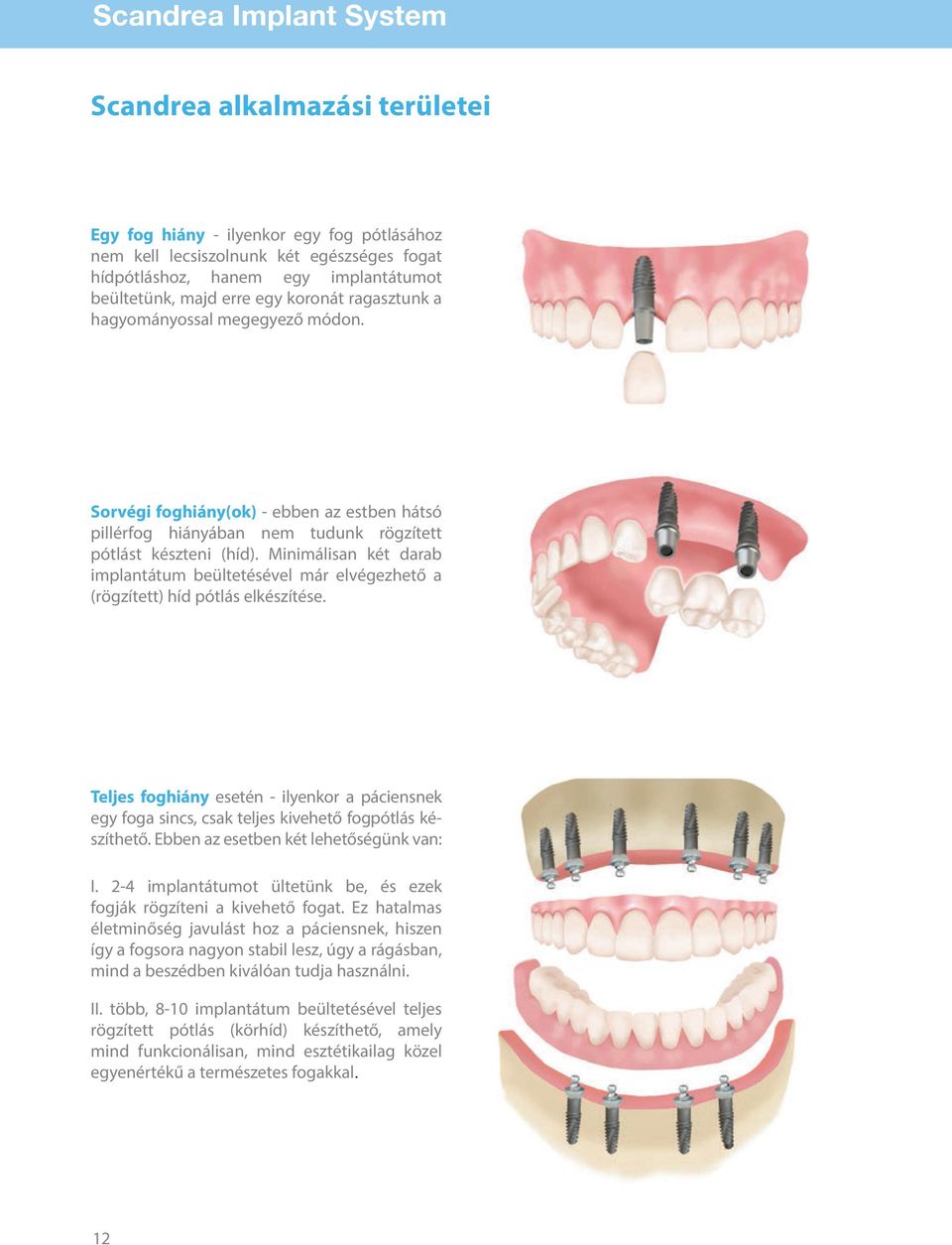 Scandrea Implant System

Scandrea alkalmazási területei

Egy fog hiány - ilyenkor egy fog pótlásához nem kell lecsiszolnunk két egészséges fogat hídpótláshoz, hanem egy implantátumot beültetünk, majd erre egy koronát ragasztunk a hagyományossal megegyező módon.

Sorvégi foghiány(ok) - ebben az estben hátsó pillérfog hiányában nem tudunk rögzített pótlást készteni (híd). Minimálisan két darab implantátum beültetésével már elvégezhető a (rögzített) híd pótlás elkészítése.

Teljes foghiány esetén - ilyenkor a páciensnek egy foga sincs, csak teljes kivehető fogpótlás készíthető. Ebben az esetben két lehetőségünk van:

I. 2-4 implantátumot ültetünk be, és ezek fogják rögzíteni a kivehető fogat. Ez hatalmas életminőség javulást hoz a páciensnek, hiszen így a fogsora nagyon stabil lesz, úgy a rágásban, mind a beszédben kiválóan tudja használni.

II. több, 8-10 implantátum beültetésével teljes rögzített pótlás (körhíd) készíthető, amely mind funkcionálisan, mind esztétikailag közel egyenértékű a természetes fogakkal.

12